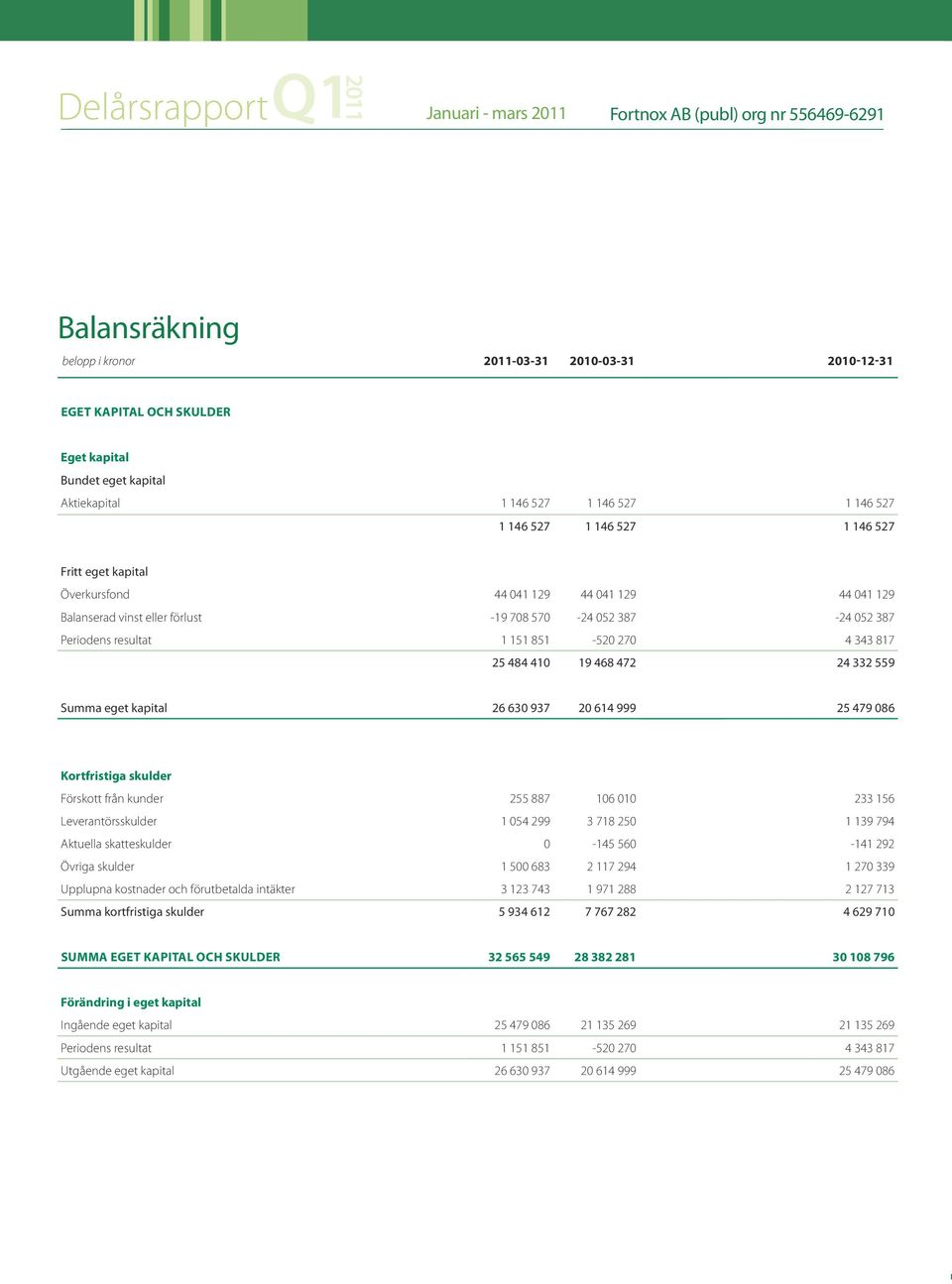 Delårsrapport Q1 2011 Januari - mars 2011 Fortnox AB (publ) org nr 556469-6291

Balansräkning

| belopp i kronor | 2011-03-31 | 2010-03-31 | 2010-12-31 |
|---|---|---|---|
| EGET KAPITAL OCH SKULDER | | | |
| Eget kapital | | | |
| Bundet eget kapital | | | |
| Aktiekapital | 1 146 527 | 1 146 527 | 1 146 527 |
| | 1 146 527 | 1 146 527 | 1 146 527 |
| Fritt eget kapital | | | |
| Överkursfond | 44 041 129 | 44 041 129 | 44 041 129 |
| Balanserad vinst eller förlust | -19 708 570 | -24 052 387 | -24 052 387 |
| Periodens resultat | 1 151 851 | -520 270 | 4 343 817 |
| | 25 484 410 | 19 468 472 | 24 332 559 |
| Summa eget kapital | 26 630 937 | 20 614 999 | 25 479 086 |
| Kortfristiga skulder | | | |
| Förskott från kunder | 255 887 | 106 010 | 233 156 |
| Leverantörsskulder | 1 054 299 | 3 718 250 | 1 139 794 |
| Aktuella skatteskulder | 0 | -145 560 | -141 292 |
| Övriga skulder | 1 500 683 | 2 117 294 | 1 270 339 |
| Upplupna kostnader och förutbetalda intäkter | 3 123 743 | 1 971 288 | 2 127 713 |
| Summa kortfristiga skulder | 5 934 612 | 7 767 282 | 4 629 710 |
| SUMMA EGET KAPITAL OCH SKULDER | 32 565 549 | 28 382 281 | 30 108 796 |
| Förändring i eget kapital | | | |
| Ingående eget kapital | 25 479 086 | 21 135 269 | 21 135 269 |
| Periodens resultat | 1 151 851 | -520 270 | 4 343 817 |
| Utgående eget kapital | 26 630 937 | 20 614 999 | 25 479 086 |